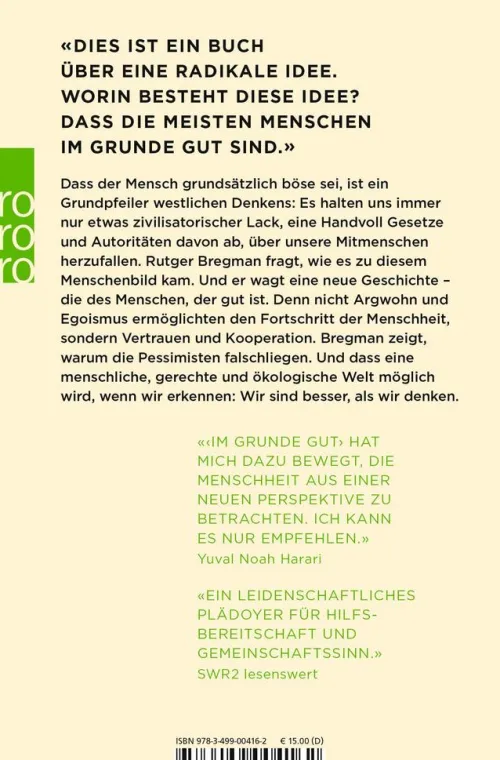 «DIES IST EIN BUCH ÜBER EINE RADIKALE IDEE. WORIN BESTEHT DIESE IDEE? DASS DIE MEISTEN MENSCHEN IM GRUNDE GUT SIND.»

ro ro ro

Dass der Mensch grundsätzlich böse sei, ist ein Grundpfeiler westlichen Denkens: Es halten uns immer nur etwas zivilisatorischer Lack, eine Handvoll Gesetze und Autoritäten davon ab, über unsere Mitmenschen herzufallen. Rutger Bregman fragt, wie es zu diesem Menschenbild kam. Und er wagt eine neue Geschichte – die des Menschen, der gut ist. Denn nicht Argwohn und Egoismus ermöglichten den Fortschritt der Menschheit, sondern Vertrauen und Kooperation. Bregman zeigt, warum die Pessimisten falschliegen. Und dass eine menschliche, gerechte und ökologische Welt möglich wird, wenn wir erkennen: Wir sind besser, als wir denken.

«‹IM GRUNDE GUT› HAT MICH DAZU BEWEGT, DIE MENSCHHEIT AUS EINER NEUEN PERSPEKTIVE ZU BETRACHTEN. ICH KANN ES NUR EMPFEHLEN.»
Yuval Noah Harari

«EIN LEIDENSCHAFTLICHES PLÄDOYER FÜR HILFSBEREITSCHAFT UND GEMEINSCHAFTSSINN.»
SWR2 lesenswert

ISBN 978-3-499-00416-2 € 15.00 (D)